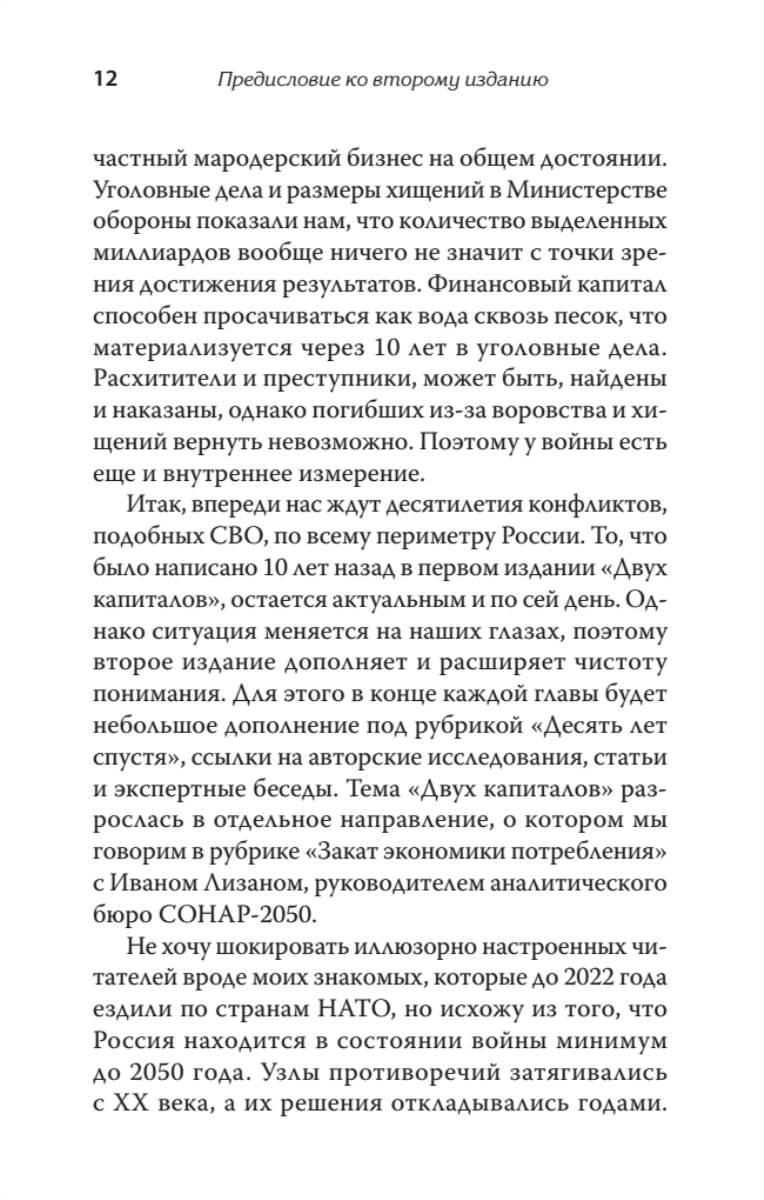 12 Предисловие ко второму изданию

частный мародерский бизнес на общем достоянии. Уголовные дела и размеры хищений в Министерстве обороны показали нам, что количество выделенных миллиардов вообще ничего не значит с точки зрения достижения результатов. Финансовый капитал способен просачиваться как вода сквозь песок, что материализуется через 10 лет в уголовные дела. Расхитители и преступники, может быть, найдены и наказаны, однако погибших из-за воровства и хищений вернуть невозможно. Поэтому у войны есть еще и внутреннее измерение.

Итак, впереди нас ждут десятилетия конфликтов, подобных СВО, по всему периметру России. То, что было написано 10 лет назад в первом издании «Двух капиталов», остается актуальным и по сей день. Однако ситуация меняется на наших глазах, поэтому второе издание дополняет и расширяет чистоту понимания. Для этого в конце каждой главы будет небольшое дополнение под рубрикой «Десять лет спустя», ссылки на авторские исследования, статьи и экспертные беседы. Тема «Двух капиталов» разрослась в отдельное направление, о котором мы говорим в рубрике «Закат экономики потребления» с Иваном Лизаном, руководителем аналитического бюро СОНАР-2050.

Не хочу шокировать иллюзорно настроенных читателей вроде моих знакомых, которые до 2022 года ездили по странам НАТО, но исхожу из того, что Россия находится в состоянии войны минимум до 2050 года. Узлы противоречий затягивались с XX века, а их решения откладывались годами.